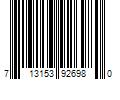 7 13153 92698 0